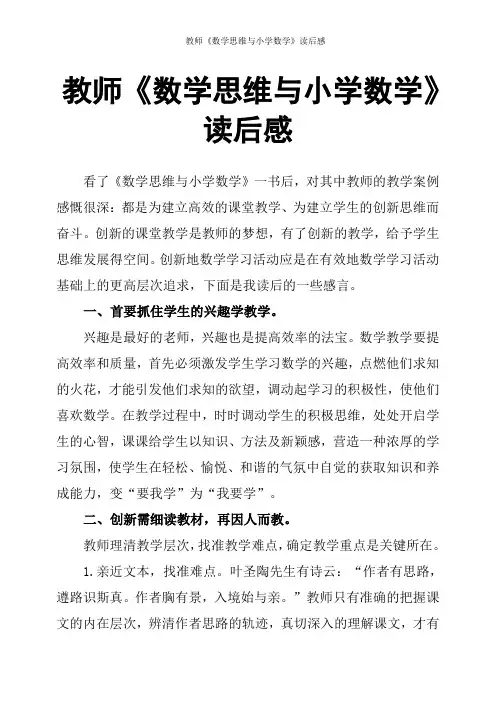 教师《数学思维与小学数学》读后感

教师《数学思维与小学数学》读后感

看了《数学思维与小学数学》一书后，对其中教师的教学案例感慨很深：都是为建立高效的课堂教学、为建立学生的创新思维而奋斗。创新的课堂教学是教师的梦想，有了创新的教学，给予学生思维发展得空间。创新地数学学习活动应是在有效地数学学习活动基础上的更高层次追求，下面是我读后的一些感言。

一、首要抓住学生的兴趣学教学。

兴趣是最好的老师，兴趣也是提高效率的法宝。数学教学要提高效率和质量，首先必须激发学生学习数学的兴趣，点燃他们求知的火花，才能引发他们求知的欲望，调动起学习的积极性，使他们喜欢数学。在教学过程中，时时调动学生的积极思维，处处开启学生的心智，课课给学生以知识、方法及新颖感，营造一种浓厚的学习氛围，使学生在轻松、愉悦、和谐的气氛中自觉的获取知识和养成能力，变“要我学”为“我要学”。

二、创新需细读教材，再因人而教。

教师理清教学层次，找准教学难点，确定教学重点是关键所在。

1. 亲近文本，找准难点。叶圣陶先生有诗云：“作者有思路，遵路识斯真。作者胸有景，入境始与亲。”教师只有准确的把握课文的内在层次，辨清作者思路的轨迹，真切深入的理解课文，才有